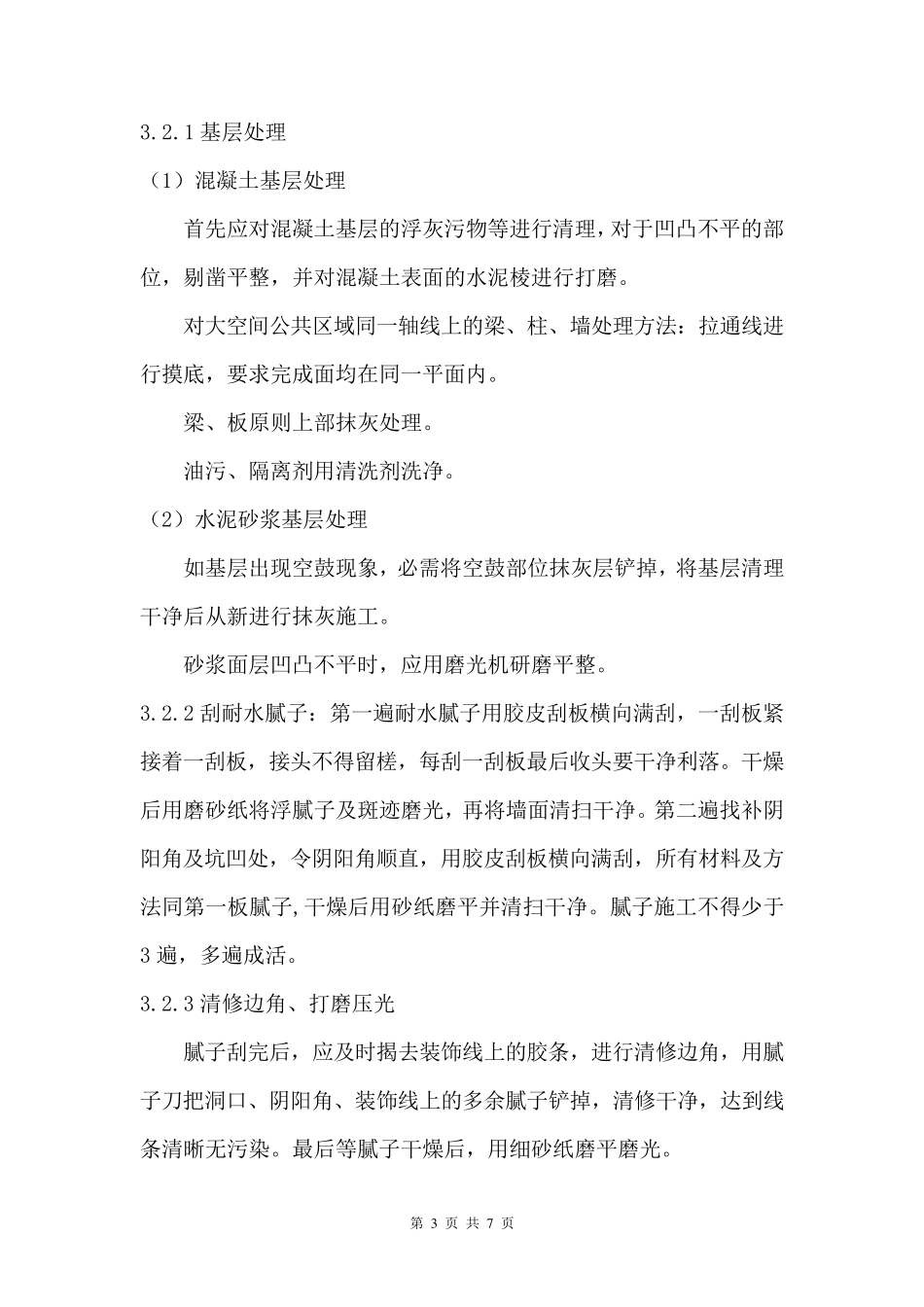 3.2.1 基层处理

（1）混凝土基层处理

首先应对混凝土基层的浮灰污物等进行清理，对于凹凸不平的部位，剔凿平整，并对混凝土表面的水泥棱进行打磨。

对大空间公共区域同一轴线上的梁、柱、墙处理方法：拉通线进行摸底，要求完成面均在同一平面内。

梁、板原则上部抹灰处理。

油污、隔离剂用清洗剂洗净。

（2）水泥砂浆基层处理

如基层出现空鼓现象，必需将空鼓部位抹灰层铲掉，将基层清理干净后从新进行抹灰施工。

砂浆面层凹凸不平时，应用磨光机研磨平整。

3.2.2 刮耐水腻子：第一遍耐水腻子用胶皮刮板横向满刮，一刮板紧接着一刮板，接头不得留槎，每刮一刮板最后收头要干净利落。干燥后用磨砂纸将浮腻子及斑迹磨光，再将墙面清扫干净。第二遍找补阴阳角及坑凹处，令阴阳角顺直，用胶皮刮板横向满刮，所有材料及方法同第一板腻子,干燥后用砂纸磨平并清扫干净。腻子施工不得少于3 遍，多遍成活。

3.2.3 清修边角、打磨压光

腻子刮完后，应及时揭去装饰线上的胶条，进行清修边角，用腻子刀把洞口、阴阳角、装饰线上的多余腻子铲掉，清修干净，达到线条清晰无污染。最后等腻子干燥后，用细砂纸磨平磨光。

第 3 页 共 7 页